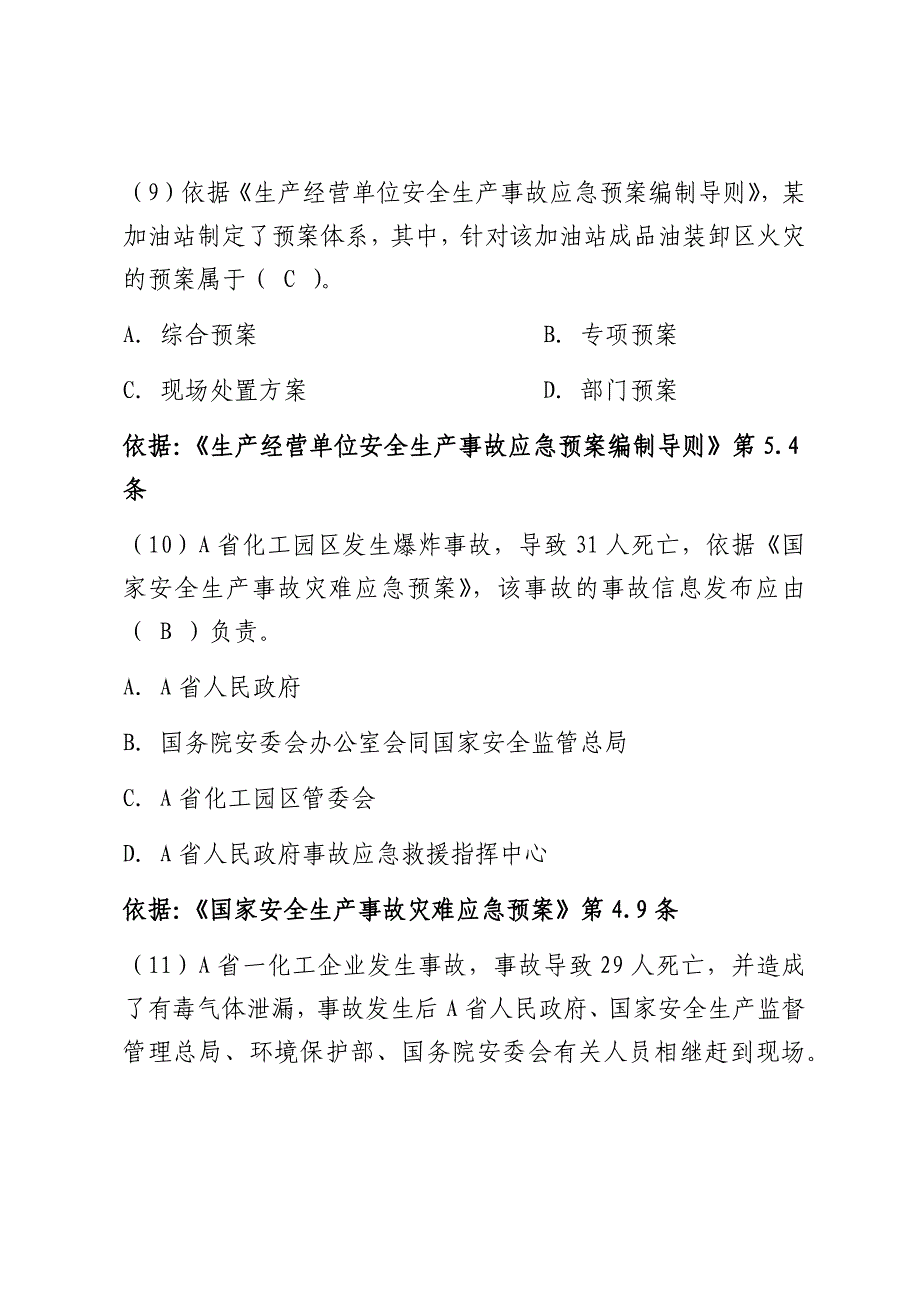 （9）依据《生产经营单位安全生产事故应急预案编制导则》，某加油站制定了预案体系，其中，针对该加油站成品油装卸区火灾的预案属于（ C ）。

A. 综合预案

B. 专项预案

C. 现场处置方案

D. 部门预案

依据:《生产经营单位安全生产事故应急预案编制导则》第 5.4 条

（10）A 省化工园区发生爆炸事故，导致 31 人死亡，依据《国家安全生产事故灾难应急预案》，该事故的事故信息发布应由（ B ）负责。

A. A 省人民政府

B. 国务院安委会办公室会同国家安全监管总局

C. A 省化工园区管委会

D. A 省人民政府事故应急救援指挥中心

依据:《国家安全生产事故灾难应急预案》第 4.9 条

（11）A 省一化工企业发生事故，事故导致 29 人死亡，并造成了有毒气体泄漏，事故发生后 A 省人民政府、国家安全生产监督管理总局、环境保护部、国务院安委会有关人员相继赶到现场。